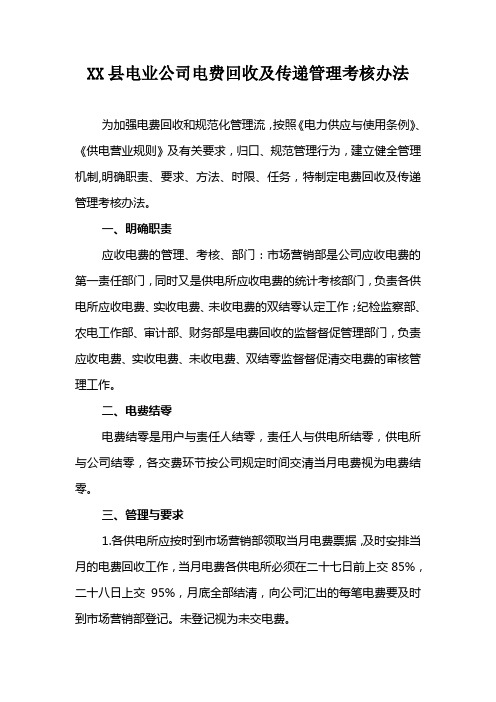 XX 县电业公司电费回收及传递管理考核办法

为加强电费回收和规范化管理流，按照《电力供应与使用条例》、《供电营业规则》及有关要求，归口、规范管理行为，建立健全管理机制,明确职责、要求、方法、时限、任务，特制定电费回收及传递管理考核办法。

一、明确职责

应收电费的管理、考核、部门：市场营销部是公司应收电费的第一责任部门，同时又是供电所应收电费的统计考核部门，负责各供电所应收电费、实收电费、未收电费的双结零认定工作；纪检监察部、农电工作部、审计部、财务部是电费回收的监督督促管理部门，负责应收电费、实收电费、未收电费、双结零监督督促清交电费的审核管理工作。

二、电费结零

电费结零是用户与责任人结零，责任人与供电所结零，供电所与公司结零，各交费环节按公司规定时间交清当月电费视为电费结零。

三、管理与要求

1.各供电所应按时到市场营销部领取当月电费票据，及时安排当月的电费回收工作，当月电费各供电所必须在二十七日前上交 85%，二十八日上交 95%，月底全部结清，向公司汇出的每笔电费要及时到市场营销部登记。未登记视为未交电费。